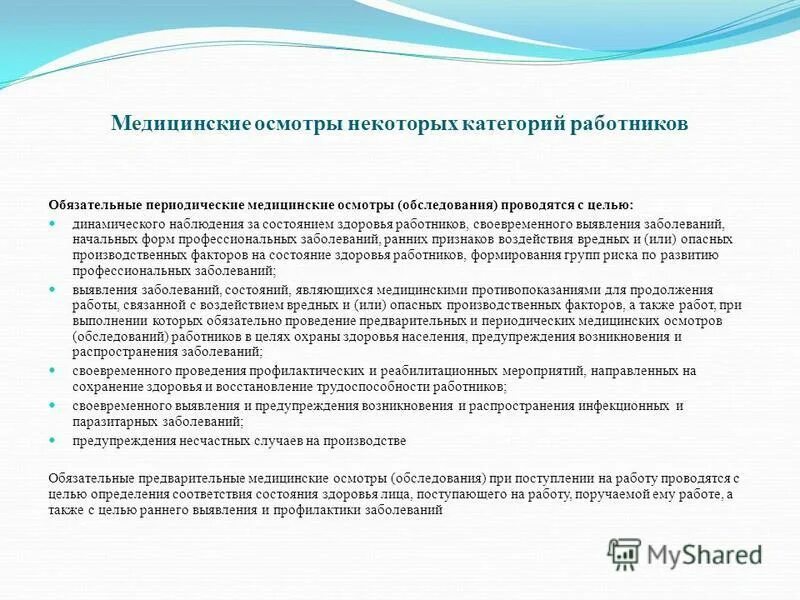 Медицинские осмотры некоторых категорий работников

Обязательные периодические медицинские осмотры (обследования) проводятся с целью:

- динамического наблюдения за состоянием здоровья работников, своевременного выявления заболеваний, начальных форм профессиональных заболеваний, ранних признаков воздействия вредных и (или) опасных производственных факторов на состояние здоровья работников, формирования групп риска по развитию профессиональных заболеваний;
- выявления заболеваний, состояний, являющихся медицинскими противопоказаниями для продолжения работы, связанной с воздействием вредных и (или) опасных производственных факторов, а также работ, при выполнении которых обязательно проведение предварительных и периодических медицинских осмотров (обследований) работников в целях охраны здоровья населения, предупреждения возникновения и распространения заболеваний;
- своевременного проведения профилактических и реабилитационных мероприятий, направленных на сохранение здоровья и восстановление трудоспособности работников;
- своевременного выявления и предупреждения возникновения и распространения инфекционных и паразитарных заболеваний;
- предупреждения несчастных случаев на производстве

Обязательные предварительные медицинские осмотры (обследования) при поступлении на работу проводятся с целью определения соответствия состояния здоровья лица, поступающего на работу, поручаемой ему работе, а также с целью раннего выявления и профилактики заболеваний

MyShared